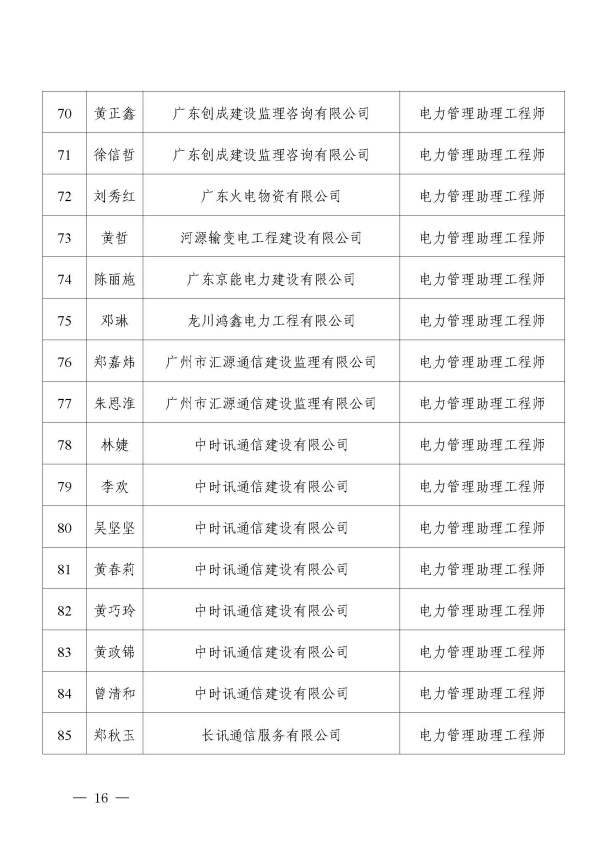 | 70 | 黄正鑫 | 广东创成建设监理咨询有限公司 | 电力管理助理工程师 |
|---|---|---|---|
| 71 | 徐信哲 | 广东创成建设监理咨询有限公司 | 电力管理助理工程师 |
| 72 | 刘秀红 | 广东火电物资有限公司 | 电力管理助理工程师 |
| 73 | 黄哲 | 河源输变电工程建设有限公司 | 电力管理助理工程师 |
| 74 | 陈丽施 | 广东京能电力建设有限公司 | 电力管理助理工程师 |
| 75 | 邓琳 | 龙川鸿鑫电力工程有限公司 | 电力管理助理工程师 |
| 76 | 郑嘉炜 | 广州市汇源通信建设监理有限公司 | 电力管理助理工程师 |
| 77 | 朱恩淮 | 广州市汇源通信建设监理有限公司 | 电力管理助理工程师 |
| 78 | 林婕 | 中时讯通信建设有限公司 | 电力管理助理工程师 |
| 79 | 李欢 | 中时讯通信建设有限公司 | 电力管理助理工程师 |
| 80 | 吴坚坚 | 中时讯通信建设有限公司 | 电力管理助理工程师 |
| 81 | 黄春莉 | 中时讯通信建设有限公司 | 电力管理助理工程师 |
| 82 | 黄巧玲 | 中时讯通信建设有限公司 | 电力管理助理工程师 |
| 83 | 黄玫锦 | 中时讯通信建设有限公司 | 电力管理助理工程师 |
| 84 | 曾清和 | 中时讯通信建设有限公司 | 电力管理助理工程师 |
| 85 | 郑秋玉 | 长讯通信服务有限公司 | 电力管理助理工程师 |

— 16 —